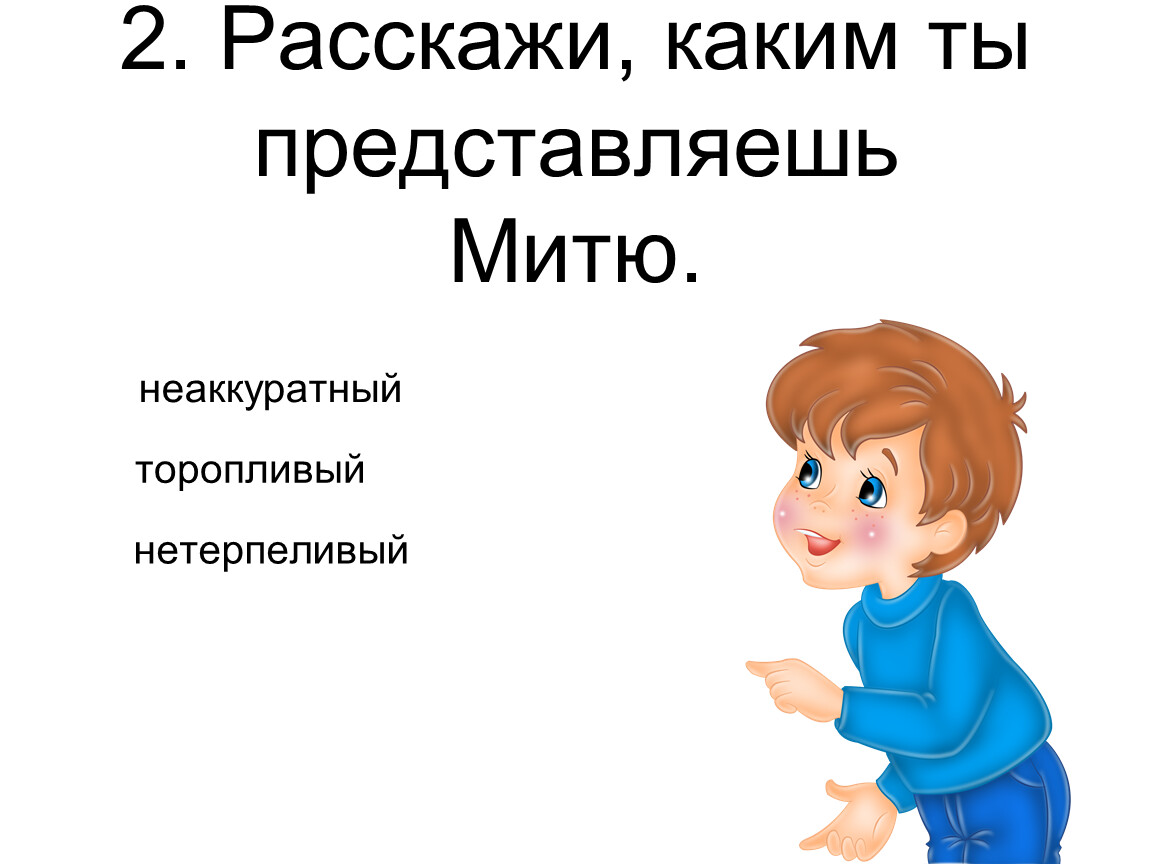 2. Расскажи, каким ты представляешь Митю.

неаккуратный

торопливый

нетерпеливый